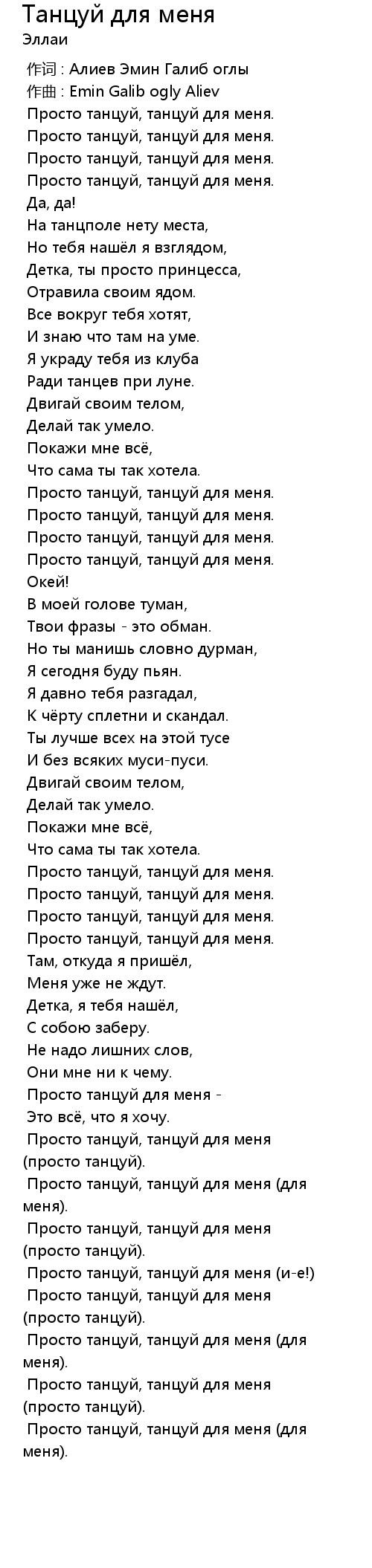 Танцуй для меня
Эллаи

作词 : Алиев Эмин Галиб оглы
作曲 : Emin Galib ogly Aliev
Просто танцуй, танцуй для меня.
Просто танцуй, танцуй для меня.
Просто танцуй, танцуй для меня.
Просто танцуй, танцуй для меня.
Да, да!
На танцполе нету места,
Но тебя нашёл я взглядом,
Детка, ты просто принцесса,
Отравила своим ядом.
Все вокруг тебя хотят,
И знаю что там на уме.
Я украду тебя из клуба
Ради танцев при луне.
Двигай своим телом,
Делай так умело.
Покажи мне всё,
Что сама ты так хотела.
Просто танцуй, танцуй для меня.
Просто танцуй, танцуй для меня.
Просто танцуй, танцуй для меня.
Просто танцуй, танцуй для меня.
Окей!
В моей голове туман,
Твои фразы - это обман.
Но ты манишь словно дурман,
Я сегодня буду пьян.
Я давно тебя разгадал,
К чёрту сплетни и скандал.
Ты лучше всех на этой тусе
И без всяких муси-пуси.
Двигай своим телом,
Делай так умело.
Покажи мне всё,
Что сама ты так хотела.
Просто танцуй, танцуй для меня.
Просто танцуй, танцуй для меня.
Просто танцуй, танцуй для меня.
Просто танцуй, танцуй для меня.
Там, откуда я пришёл,
Меня уже не ждут.
Детка, я тебя нашёл,
С собою заберу.
Не надо лишних слов,
Они мне ни к чему.
Просто танцуй для меня -
Это всё, что я хочу.
Просто танцуй, танцуй для меня (просто танцуй).
Просто танцуй, танцуй для меня (для меня).
Просто танцуй, танцуй для меня (просто танцуй).
Просто танцуй, танцуй для меня (и-е!)
Просто танцуй, танцуй для меня (просто танцуй).
Просто танцуй, танцуй для меня (для меня).
Просто танцуй, танцуй для меня (просто танцуй).
Просто танцуй, танцуй для меня (для меня).